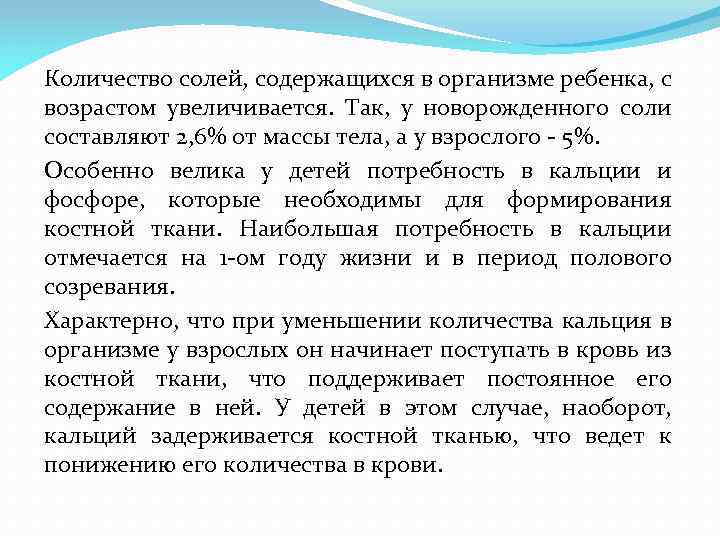 Количество солей, содержащихся в организме ребенка, с возрастом увеличивается. Так, у новорожденного соли составляют 2,6% от массы тела, а у взрослого - 5%.

Особенно велика у детей потребность в кальции и фосфоре, которые необходимы для формирования костной ткани. Наибольшая потребность в кальции отмечается на 1-ом году жизни и в период полового созревания.

Характерно, что при уменьшении количества кальция в организме у взрослых он начинает поступать в кровь из костной ткани, что поддерживает постоянное его содержание в ней. У детей в этом случае, наоборот, кальций задерживается костной тканью, что ведет к понижению его количества в крови.